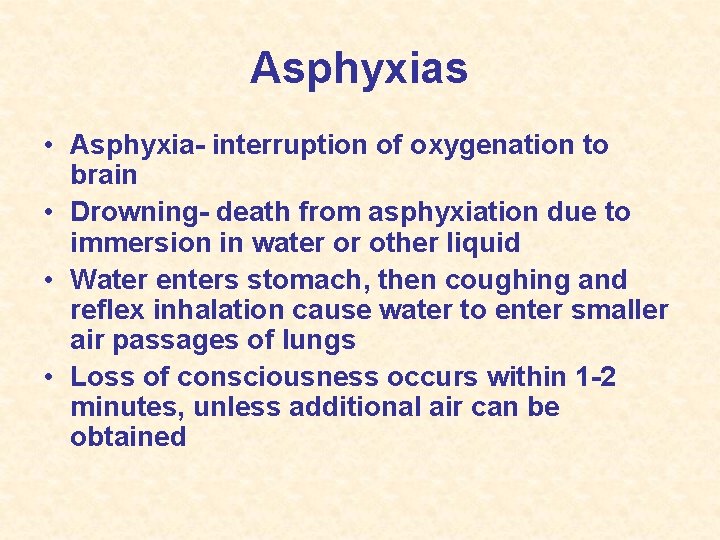 Asphyxias

• Asphyxia- interruption of oxygenation to brain
• Drowning- death from asphyxiation due to immersion in water or other liquid
• Water enters stomach, then coughing and reflex inhalation cause water to enter smaller air passages of lungs
• Loss of consciousness occurs within 1-2 minutes, unless additional air can be obtained